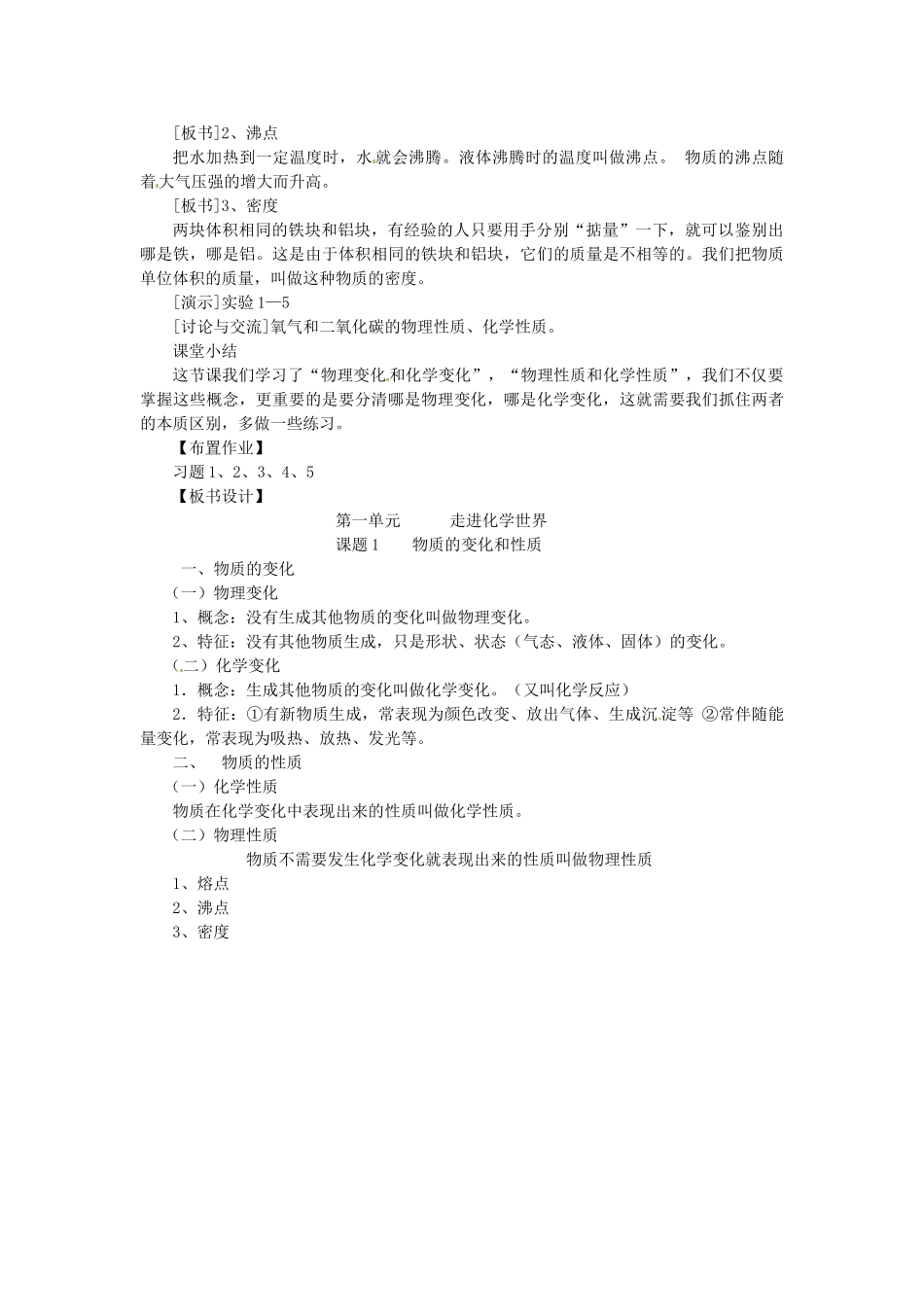 [板书]2、沸点

把水加热到一定温度时，水就会沸腾。液体沸腾时的温度叫做沸点。 物质的沸点随着大气压强的增大而升高。

[板书]3、密度

两块体积相同的铁块和铝块，有经验的人只要用手分别“掂量”一下，就可以鉴别出哪是铁，哪是铝。这是由于体积相同的铁块和铝块，它们的质量是不相等的。我们把物质单位体积的质量，叫做这种物质的密度。

[演示]实验 1—5

[讨论与交流]氧气和二氧化碳的物理性质、化学性质。

课堂小结

这节课我们学习了“物理变化和化学变化”，“物理性质和化学性质”，我们不仅要掌握这些概念，更重要的是要分清哪是物理变化，哪是化学变化，这就需要我们抓住两者的本质区别，多做一些练习。

【布置作业】

习题 1、2、3、4、5

【板书设计】

第一单元　　走进化学世界

课题 1　　物质的变化和性质

一、物质的变化

（一）物理变化

1、概念：没有生成其他物质的变化叫做物理变化。

2、特征：没有其他物质生成，只是形状、状态（气态、液体、固体）的变化。

（二）化学变化

1．概念：生成其他物质的变化叫做化学变化。（又叫化学反应）

2．特征：①有新物质生成，常表现为颜色改变、放出气体、生成沉淀等 ②常伴随能量变化，常表现为吸热、放热、发光等。

二、　物质的性质

（一）化学性质

物质在化学变化中表现出来的性质叫做化学性质。

（二）物理性质

物质不需要发生化学变化就表现出来的性质叫做物理性质

1、熔点

2、沸点

3、密度